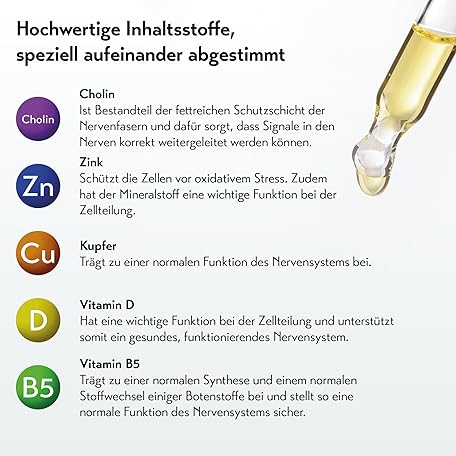 Hochwertige Inhaltsstoffe, speziell aufeinander abgestimmt

Cholin

Cholin
Ist Bestandteil der fettreichen Schutzschicht der Nervenfasern und dafür sorgt, dass Signale in den Nerven korrekt weitergeleitet werden können.

Zn

Zink
Schützt die Zellen vor oxidativem Stress. Zudem hat der Mineralstoff eine wichtige Funktion bei der Zellteilung.

Cu

Kupfer
Trägt zu einer normalen Funktion des Nervensystems bei.

D

Vitamin D
Hat eine wichtige Funktion bei der Zellteilung und unterstützt somit ein gesundes, funktionierendes Nervensystem.

B5

Vitamin B5
Trägt zu einer normalen Synthese und einem normalen Stoffwechsel einiger Botenstoffe bei und stellt so eine normale Funktion des Nervensystems sicher.